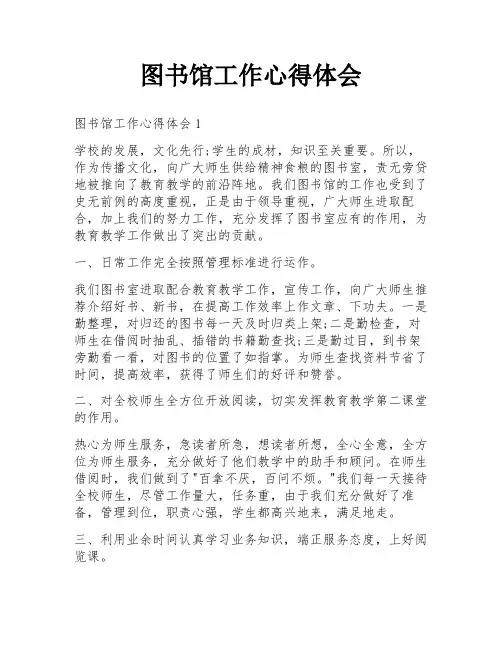 图书馆工作心得体会

图书馆工作心得体会 1

学校的发展，文化先行;学生的成材，知识至关重要。所以，作为传播文化，向广大师生供给精神食粮的图书室，责无旁贷地被推向了教育教学的前沿阵地。我们图书馆的工作也受到了史无前例的高度重视，正是由于领导重视，广大师生进取配合，加上我们的努力工作，充分发挥了图书室应有的作用，为教育教学工作做出了突出的贡献。

一、日常工作完全按照管理标准进行运作。

我们图书室进取配合教育教学工作，宣传工作，向广大师生推荐介绍好书、新书，在提高工作效率上作文章、下功夫。一是勤整理，对归还的图书每一天及时归类上架;二是勤检查，对师生在借阅时抽乱、插错的书籍勤查找;三是勤过目，到书架旁勤看一看，对图书的位置了如指掌。为师生查找资料节省了时间，提高效率，获得了师生们的好评和赞誉。

二、对全校师生全方位开放阅读，切实发挥教育教学第二课堂的作用。

热心为师生服务，急读者所急，想读者所想，全心全意，全方位为师生服务，充分做好了他们教学中的助手和顾问。在师生借阅时，我们做到了"百拿不厌，百问不烦。"我们每一天接待全校师生，尽管工作量大，任务重，由于我们充分做好了准备，管理到位，职责心强，学生都高兴地来，满足地走。

三、利用业余时间认真学习业务知识，端正服务态度，上好阅览课。